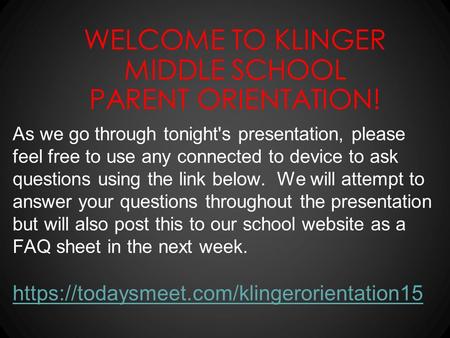 WELCOME TO KLINGER MIDDLE SCHOOL PARENT ORIENTATION!

As we go through tonight's presentation, please feel free to use any connected to device to ask questions using the link below. We will attempt to answer your questions throughout the presentation but will also post this to our school website as a FAQ sheet in the next week.

https://todaysmeet.com/klingerorientation15